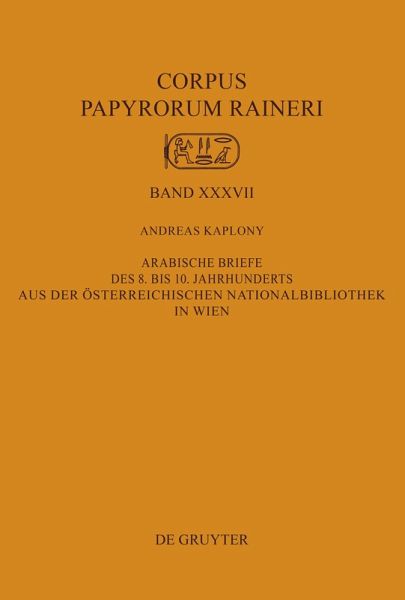 CORPUS
PAPYRORUM RAINERI

BAND XXXVII

ANDREAS KAPLONY

ARABISCHE BRIEFE
DES 8. BIS 10. JAHRHUNDERTS
AUS DER ÖSTERREICHISCHEN NATIONALBIBLIOTHEK
IN WIEN

DE GRUYTER